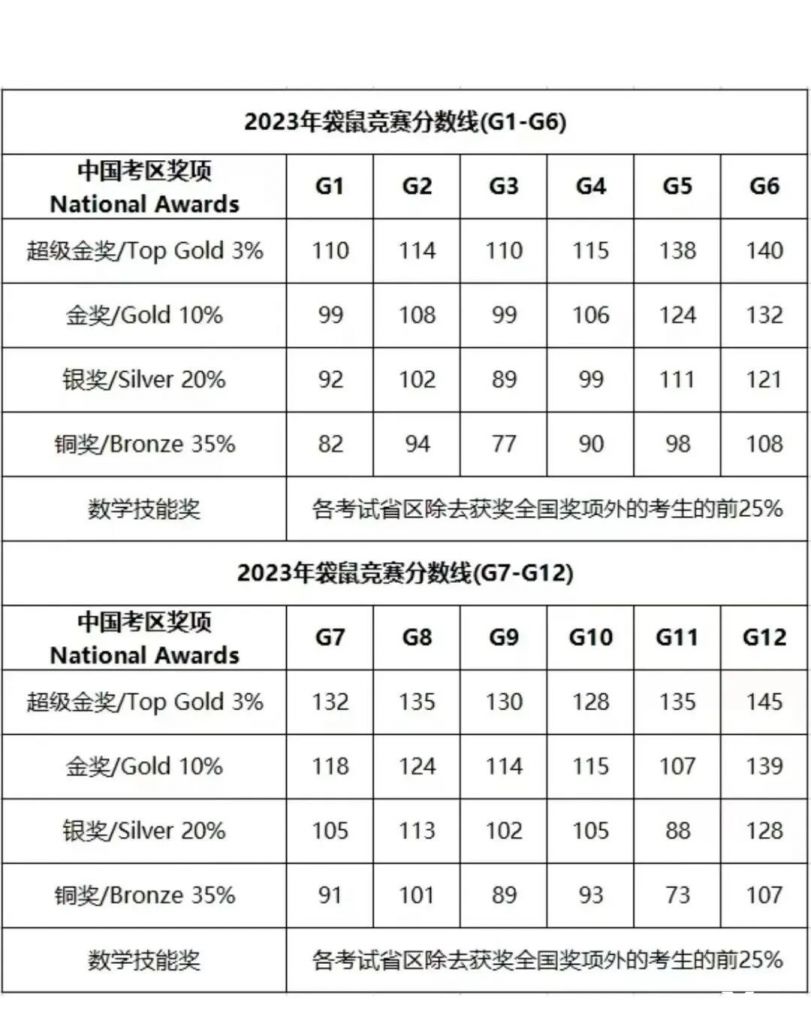 2023年袋鼠竞赛分数线(G1-G6)

| 中国考区奖项 National Awards | G1 | G2 | G3 | G4 | G5 | G6 |
|---|---|---|---|---|---|---|
| 超级金奖/Top Gold 3% | 110 | 114 | 110 | 115 | 138 | 140 |
| 金奖/Gold 10% | 99 | 108 | 99 | 106 | 124 | 132 |
| 银奖/Silver 20% | 92 | 102 | 89 | 99 | 111 | 121 |
| 铜奖/Bronze 35% | 82 | 94 | 77 | 90 | 98 | 108 |
| 数学技能奖 | 各考试省区除去获奖全国奖项外的考生的前25% | | | | | |

2023年袋鼠竞赛分数线(G7-G12)

| 中国考区奖项 National Awards | G7 | G8 | G9 | G10 | G11 | G12 |
|---|---|---|---|---|---|---|
| 超级金奖/Top Gold 3% | 132 | 135 | 130 | 128 | 135 | 145 |
| 金奖/Gold 10% | 118 | 124 | 114 | 115 | 107 | 139 |
| 银奖/Silver 20% | 105 | 113 | 102 | 105 | 88 | 128 |
| 铜奖/Bronze 35% | 91 | 101 | 89 | 93 | 73 | 107 |
| 数学技能奖 | 各考试省区除去获奖全国奖项外的考生的前25% | | | | | |